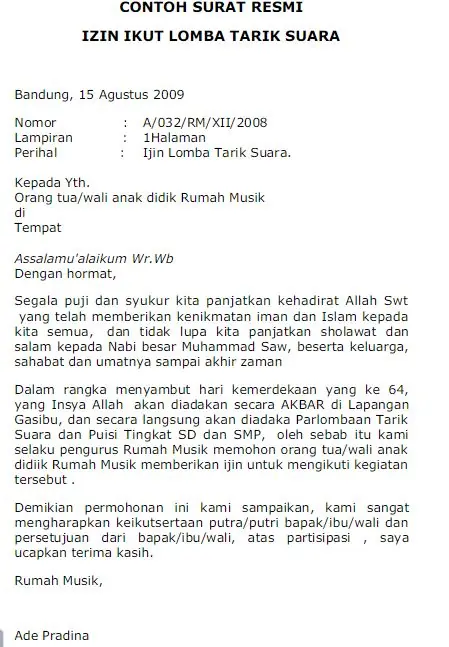 CONTOH SURAT RESMI

IZIN IKUT LOMBA TARIK SUARA

Bandung, 15 Agustus 2009

Nomor : A/032/RM/XII/2008
Lampiran : 1Halaman
Perihal : Ijin Lomba Tarik Suara.

Kepada Yth.
Orang tua/wali anak didik Rumah Musik
di
Tempat

Assalamu'alaikum Wr.Wb
Dengan hormat,

Segala puji dan syukur kita panjatkan kehadirat Allah Swt yang telah memberikan kenikmatan iman dan Islam kepada kita semua, dan tidak lupa kita panjatkan sholawat dan salam kepada Nabi besar Muhammad Saw, beserta keluarga, sahabat dan umatnya sampai akhir zaman

Dalam rangka menyambut hari kemerdekaan yang ke 64, yang Insya Allah akan diadakan secara AKBAR di Lapangan Gasibu, dan secara langsung akan diadaka Parlombaan Tarik Suara dan Puisi Tingkat SD dan SMP, oleh sebab itu kami selaku pengurus Rumah Musik memohon orang tua/wali anak didiik Rumah Musik memberikan ijin untuk mengikuti kegiatan tersebut .

Demikian permohonan ini kami sampaikan, kami sangat mengharapkan keikutsertaan putra/putri bapak/ibu/wali dan persetujuan dari bapak/ibu/wali, atas partisipasi , saya ucapkan terima kasih.

Rumah Musik,

Ade Pradina